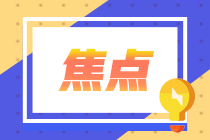 焦点